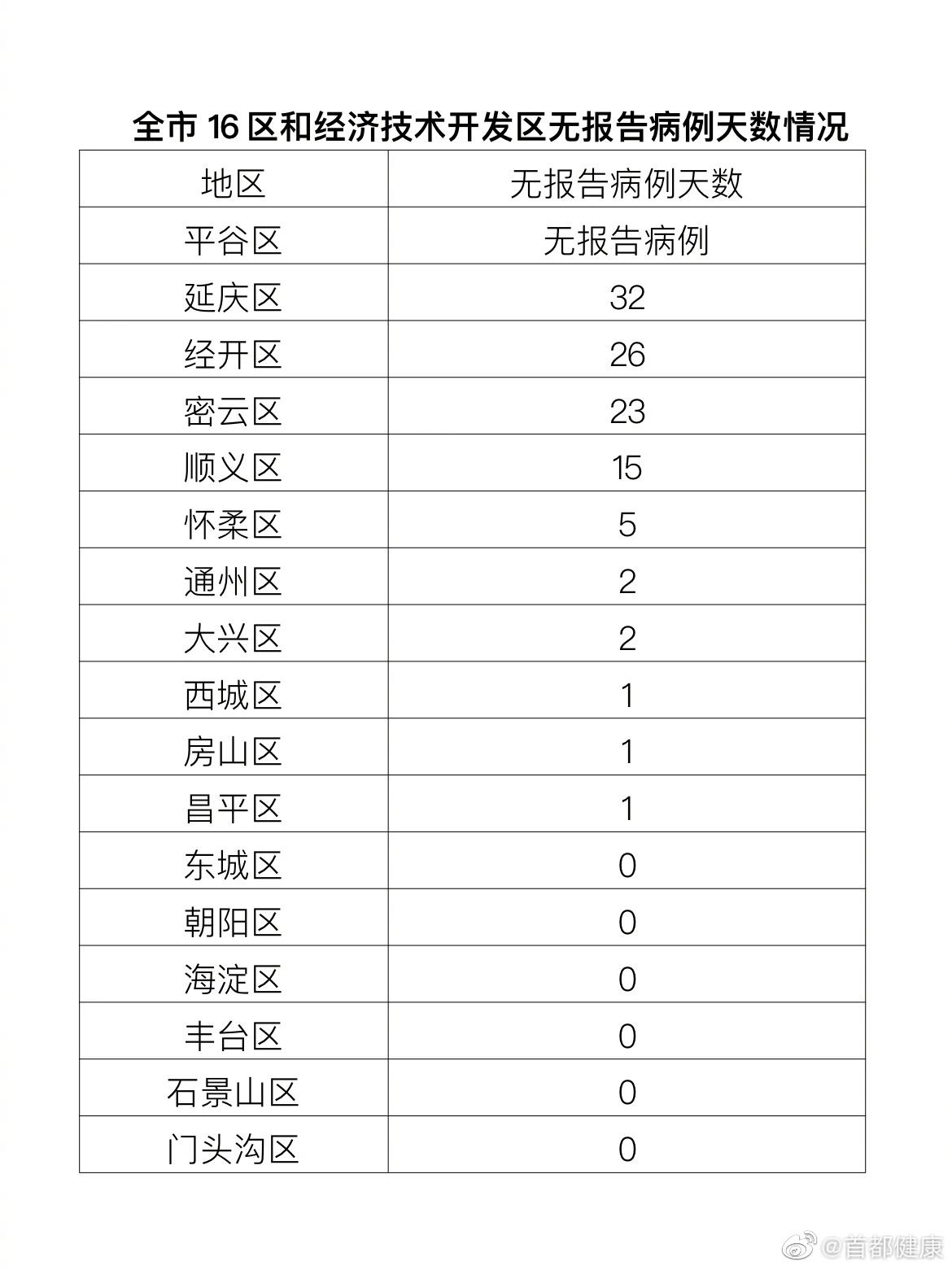 全市 16 区和经济技术开发区无报告病例天数情况

| 地区 | 无报告病例天数 |
|---|---|
| 平谷区 | 无报告病例 |
| 延庆区 | 32 |
| 经开区 | 26 |
| 密云区 | 23 |
| 顺义区 | 15 |
| 怀柔区 | 5 |
| 通州区 | 2 |
| 大兴区 | 2 |
| 西城区 | 1 |
| 房山区 | 1 |
| 昌平区 | 1 |
| 东城区 | 0 |
| 朝阳区 | 0 |
| 海淀区 | 0 |
| 丰台区 | 0 |
| 石景山区 | 0 |
| 门头沟区 | 0 |

@首都健康